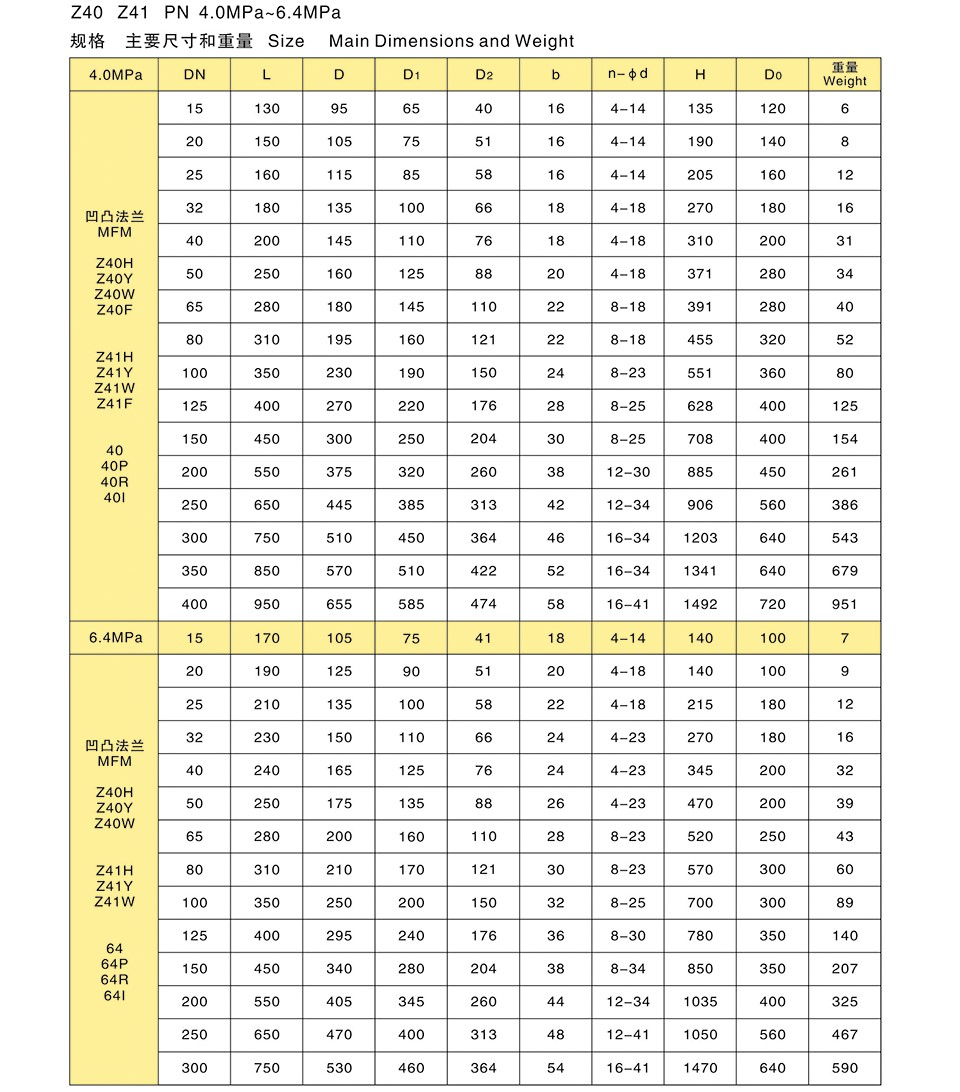 Z40 Z41 PN 4.0MPa~6.4MPa

规格 主要尺寸和重量 Size Main Dimensions and Weight

| 4.0MPa | DN | L | D | $D_1$ | $D_2$ | b | n-ϕd | H | $D_0$ | 重量 Weight |
|---|---|---|---|---|---|---|---|---|---|---|
| 凹凸法兰 MFM Z40H Z40Y Z40W Z40F Z41H Z41Y Z41W Z41F 40 40P 40R 40I | 15 | 130 | 95 | 65 | 40 | 16 | 4-14 | 135 | 120 | 6 |
| | 20 | 150 | 105 | 75 | 51 | 16 | 4-14 | 190 | 140 | 8 |
| | 25 | 160 | 115 | 85 | 58 | 16 | 4-14 | 205 | 160 | 12 |
| | 32 | 180 | 135 | 100 | 66 | 18 | 4-18 | 270 | 180 | 16 |
| | 40 | 200 | 145 | 110 | 76 | 18 | 4-18 | 310 | 200 | 31 |
| | 50 | 250 | 160 | 125 | 88 | 20 | 4-18 | 371 | 280 | 34 |
| | 65 | 280 | 180 | 145 | 110 | 22 | 8-18 | 391 | 280 | 40 |
| | 80 | 310 | 195 | 160 | 121 | 22 | 8-18 | 455 | 320 | 52 |
| | 100 | 350 | 230 | 190 | 150 | 24 | 8-23 | 551 | 360 | 80 |
| | 125 | 400 | 270 | 220 | 176 | 28 | 8-25 | 628 | 400 | 125 |
| | 150 | 450 | 300 | 250 | 204 | 30 | 8-25 | 708 | 400 | 154 |
| | 200 | 550 | 375 | 320 | 260 | 38 | 12-30 | 885 | 450 | 261 |
| | 250 | 650 | 445 | 385 | 313 | 42 | 12-34 | 906 | 560 | 386 |
| | 300 | 750 | 510 | 450 | 364 | 46 | 16-34 | 1203 | 640 | 543 |
| | 350 | 850 | 570 | 510 | 422 | 52 | 16-34 | 1341 | 640 | 679 |
| | 400 | 950 | 655 | 585 | 474 | 58 | 16-41 | 1492 | 720 | 951 |
| 6.4MPa | 15 | 170 | 105 | 75 | 41 | 18 | 4-14 | 140 | 100 | 7 |
| 凹凸法兰 MFM Z40H Z40Y Z40W Z41H Z41Y Z41W 64 64P 64R 64I | 20 | 190 | 125 | 90 | 51 | 20 | 4-18 | 140 | 100 | 9 |
| | 25 | 210 | 135 | 100 | 58 | 22 | 4-18 | 215 | 180 | 12 |
| | 32 | 230 | 150 | 110 | 66 | 24 | 4-23 | 270 | 180 | 16 |
| | 40 | 240 | 165 | 125 | 76 | 24 | 4-23 | 345 | 200 | 32 |
| | 50 | 250 | 175 | 135 | 88 | 26 | 4-23 | 470 | 200 | 39 |
| | 65 | 280 | 200 | 160 | 110 | 28 | 8-23 | 520 | 250 | 43 |
| | 80 | 310 | 210 | 170 | 121 | 30 | 8-23 | 570 | 300 | 60 |
| | 100 | 350 | 250 | 200 | 150 | 32 | 8-25 | 700 | 300 | 89 |
| | 125 | 400 | 295 | 240 | 176 | 36 | 8-30 | 780 | 350 | 140 |
| | 150 | 450 | 340 | 280 | 204 | 38 | 8-34 | 850 | 350 | 207 |
| | 200 | 550 | 405 | 345 | 260 | 44 | 12-34 | 1035 | 400 | 325 |
| | 250 | 650 | 470 | 400 | 313 | 48 | 12-41 | 1050 | 560 | 467 |
| | 300 | 750 | 530 | 460 | 364 | 54 | 16-41 | 1470 | 640 | 590 |